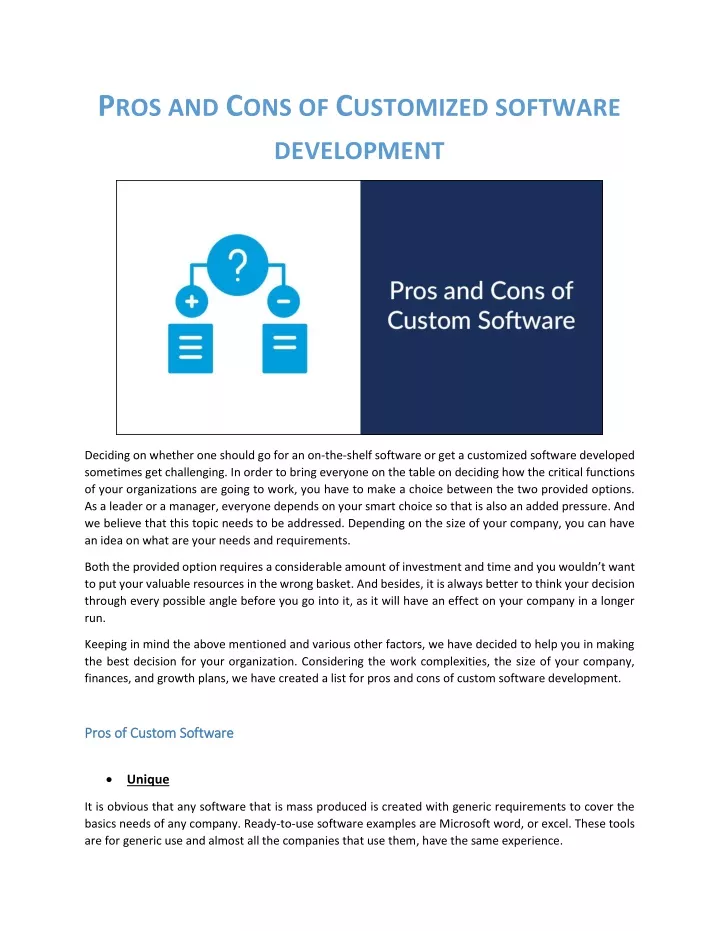 PROS AND CONS OF CUSTOMIZED SOFTWARE DEVELOPMENT

?

+

−

Pros and Cons of Custom Software

Deciding on whether one should go for an on-the-shelf software or get a customized software developed sometimes get challenging. In order to bring everyone on the table on deciding how the critical functions of your organizations are going to work, you have to make a choice between the two provided options. As a leader or a manager, everyone depends on your smart choice so that is also an added pressure. And we believe that this topic needs to be addressed. Depending on the size of your company, you can have an idea on what are your needs and requirements.

Both the provided option requires a considerable amount of investment and time and you wouldn't want to put your valuable resources in the wrong basket. And besides, it is always better to think your decision through every possible angle before you go into it, as it will have an effect on your company in a longer run.

Keeping in mind the above mentioned and various other factors, we have decided to help you in making the best decision for your organization. Considering the work complexities, the size of your company, finances, and growth plans, we have created a list for pros and cons of custom software development.

Pros of Custom Software

• Unique

It is obvious that any software that is mass produced is created with generic requirements to cover the basics needs of any company. Ready-to-use software examples are Microsoft word, or excel. These tools are for generic use and almost all the companies that use them, have the same experience.